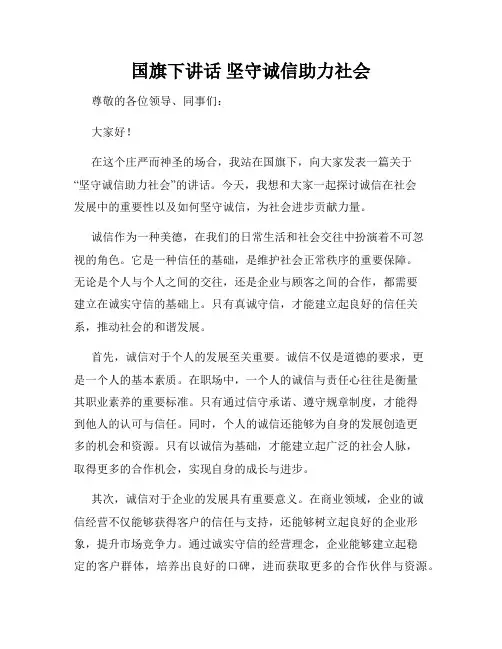 国旗下讲话 坚守诚信助力社会

尊敬的各位领导、同事们：

大家好！

在这个庄严而神圣的场合，我站在国旗下，向大家发表一篇关于“坚守诚信助力社会”的讲话。今天，我想和大家一起探讨诚信在社会发展中的重要性以及如何坚守诚信，为社会进步贡献力量。

诚信作为一种美德，在我们的日常生活和社会交往中扮演着不可忽视的角色。它是一种信任的基础，是维护社会正常秩序的重要保障。无论是个人与个人之间的交往，还是企业与顾客之间的合作，都需要建立在诚实守信的基础上。只有真诚守信，才能建立起良好的信任关系，推动社会的和谐发展。

首先，诚信对于个人的发展至关重要。诚信不仅是道德的要求，更是一个人的基本素质。在职场中，一个人的诚信与责任心往往是衡量其职业素养的重要标准。只有通过信守承诺、遵守规章制度，才能得到他人的认可与信任。同时，个人的诚信还能够为自身的发展创造更多的机会和资源。只有以诚信为基础，才能建立起广泛的社会人脉，取得更多的合作机会，实现自身的成长与进步。

其次，诚信对于企业的发展具有重要意义。在商业领域，企业的诚信经营不仅能够获得客户的信任与支持，还能够树立起良好的企业形象，提升市场竞争力。通过诚实守信的经营理念，企业能够建立起稳定的客户群体，培养出良好的口碑，进而获取更多的合作伙伴与资源。